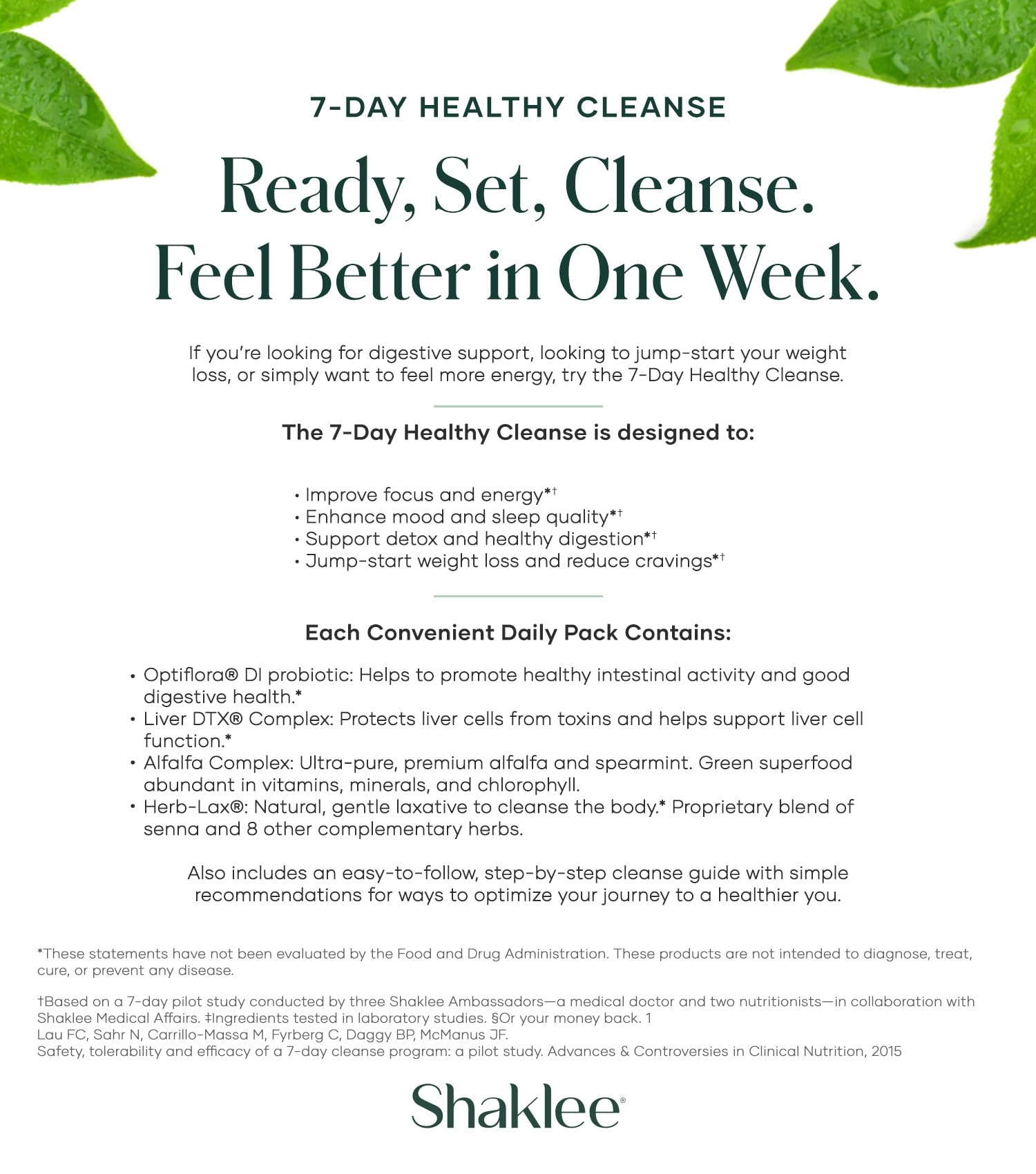 7-DAY HEALTHY CLEANSE

Ready, Set, Cleanse.
Feel Better in One Week.

If you're looking for digestive support, looking to jump-start your weight loss, or simply want to feel more energy, try the 7-Day Healthy Cleanse.

The 7-Day Healthy Cleanse is designed to:

• Improve focus and energy*†
• Enhance mood and sleep quality*†
• Support detox and healthy digestion*†
• Jump-start weight loss and reduce cravings*†

Each Convenient Daily Pack Contains:

• Optiflora® DI probiotic: Helps to promote healthy intestinal activity and good digestive health.*
• Liver DTX® Complex: Protects liver cells from toxins and helps support liver cell function.*
• Alfalfa Complex: Ultra-pure, premium alfalfa and spearmint. Green superfood abundant in vitamins, minerals, and chlorophyll.
• Herb-Lax®: Natural, gentle laxative to cleanse the body.* Proprietary blend of senna and 8 other complementary herbs.

Also includes an easy-to-follow, step-by-step cleanse guide with simple recommendations for ways to optimize your journey to a healthier you.

*These statements have not been evaluated by the Food and Drug Administration. These products are not intended to diagnose, treat, cure, or prevent any disease.

†Based on a 7-day pilot study conducted by three Shaklee Ambassadors—a medical doctor and two nutritionists—in collaboration with Shaklee Medical Affairs. ‡Ingredients tested in laboratory studies. §Or your money back. 1
Lau FC, Sahr N, Carrillo-Massa M, Fyrberg C, Daggy BP, McManus JF.
Safety, tolerability and efficacy of a 7-day cleanse program: a pilot study. Advances & Controversies in Clinical Nutrition, 2015

Shaklee®